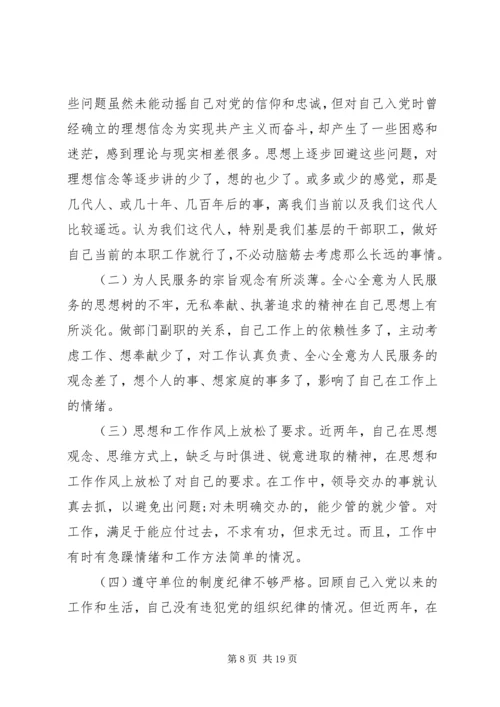 些问题虽然未能动摇自己对党的信仰和忠诚，但对自己入党时曾经确立的理想信念为实现共产主义而奋斗，却产生了一些困惑和迷茫，感到理论与现实相差很多。思想上逐步回避这些问题，对理想信念等逐步讲的少了，想的也少了。或多或少的感觉，那是几代人、或几十年、几百年后的事，离我们当前以及我们这代人比较遥远。认为我们这代人，特别是我们基层的干部职工，做好自己当前的本职工作就行了，不必动脑筋去考虑那么长远的事情。

（二）为人民服务的宗旨观念有所淡薄。全心全意为人民服务的思想树的不牢，无私奉献、执著追求的精神在自己思想上有所淡化。做部门副职的关系，自己工作上的依赖性多了，主动考虑工作、想奉献少了，对工作认真负责、全心全意为人民服务的观念差了，想个人的事、想家庭的事多了，影响了自己在工作上的情绪。

（三）思想和工作作风上放松了要求。近两年，自己在思想观念、思维方式上，缺乏与时俱进、锐意进取的精神，在思想和工作作风上放松了对自己的要求。在工作中，领导交办的事就认真去抓，以避免出问题;对未明确交办的，能少管的就少管。对工作，满足于能应付过去，不求有功，但求无过。而且，工作中有时有急躁情绪和工作方法简单的情况。

（四）遵守单位的制度纪律不够严格。回顾自己入党以来的工作和生活，自己没有违犯党的组织纪律的情况。但近两年，在

第 8 页 共 19 页